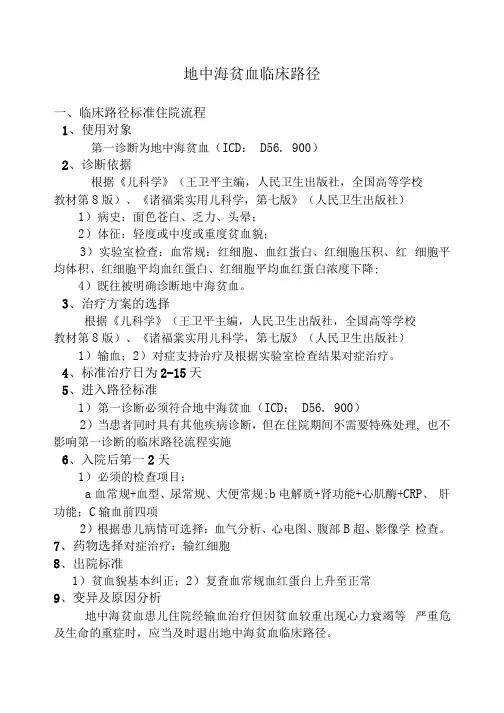 地中海贫血临床路径

一、临床路径标准住院流程

1、使用对象

第一诊断为地中海贫血（ICD： D56. 900）

2、诊断依据

根据《儿科学》（王卫平主编，人民卫生出版社，全国高等学校教材第8版）、《诸福棠实用儿科学，第七版》（人民卫生出版社）

1）病史：面色苍白、乏力、头晕；

2）体征：轻度或中度或重度贫血貌；

3）实验室检查：血常规：红细胞、血红蛋白、红细胞压积、红 细胞平均体积、红细胞平均血红蛋白、红细胞平均血红蛋白浓度下降；

4）既往被明确诊断地中海贫血。

3、治疗方案的选择

根据《儿科学》（王卫平主编，人民卫生出版社，全国高等学校教材第8版）、《诸福棠实用儿科学，第七版》（人民卫生出版社）

1）输血；2）对症支持治疗及根据实验室检查结果对症治疗。

4、标准治疗日为2-15天

5、进入路径标准

1）第一诊断必须符合地中海贫血（ICD： D56. 900）

2）当患者同时具有其他疾病诊断，但在住院期间不需要特殊处理，也不影响第一诊断的临床路径流程实施

6、入院后第一2天

1）必须的检查项目：

a血常规+血型、尿常规、大便常规;b电解质+肾功能+心肌酶+CRP、 肝功能；C输血前四项

2）根据患儿病情可选择：血气分析、心电图、腹部B超、影像学 检查。

7、药物选择对症治疗：输红细胞

8、出院标准

1）贫血貌基本纠正；2）复查血常规血红蛋白上升至正常

9、变异及原因分析

地中海贫血患儿住院经输血治疗但因贫血较重出现心力衰竭等 严重危及生命的重症时，应当及时退出地中海贫血临床路径。